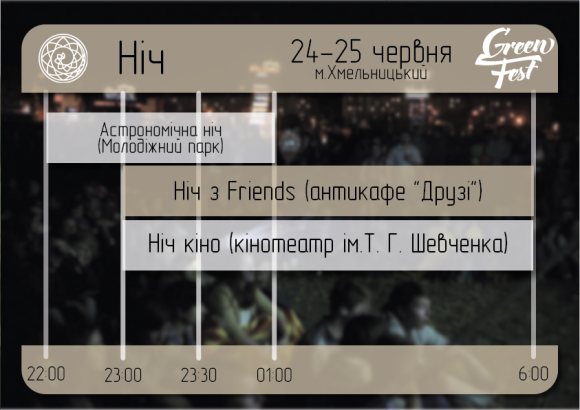 Ніч

24-25 червня
м.Хмельницький

Green Fest

Астрономічна ніч
(Молодіжний парк)

Ніч з Friends (антикафе "Друзі")

Ніч кіно (кінотеатр ім.Т. Г. Шевченка)

22:00
23:00
23:30
01:00
6:00